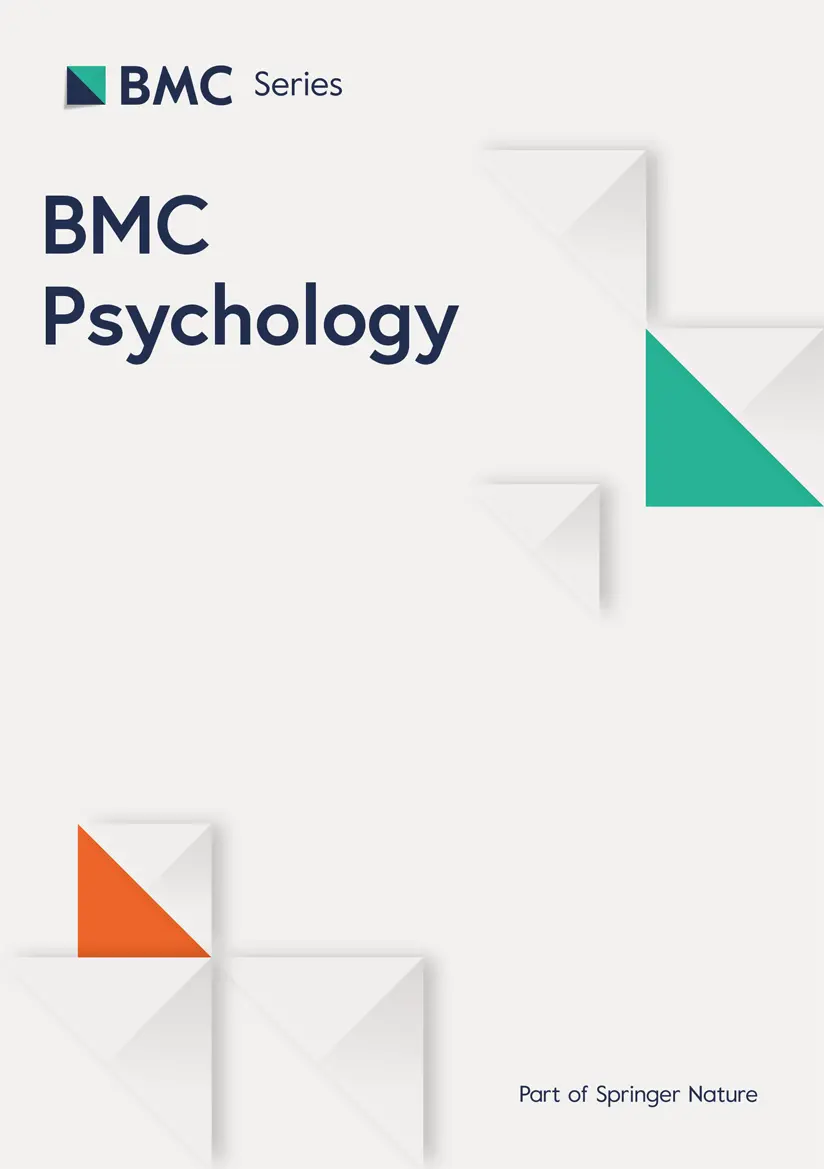 BMC Series

BMC Psychology

Part of Springer Nature